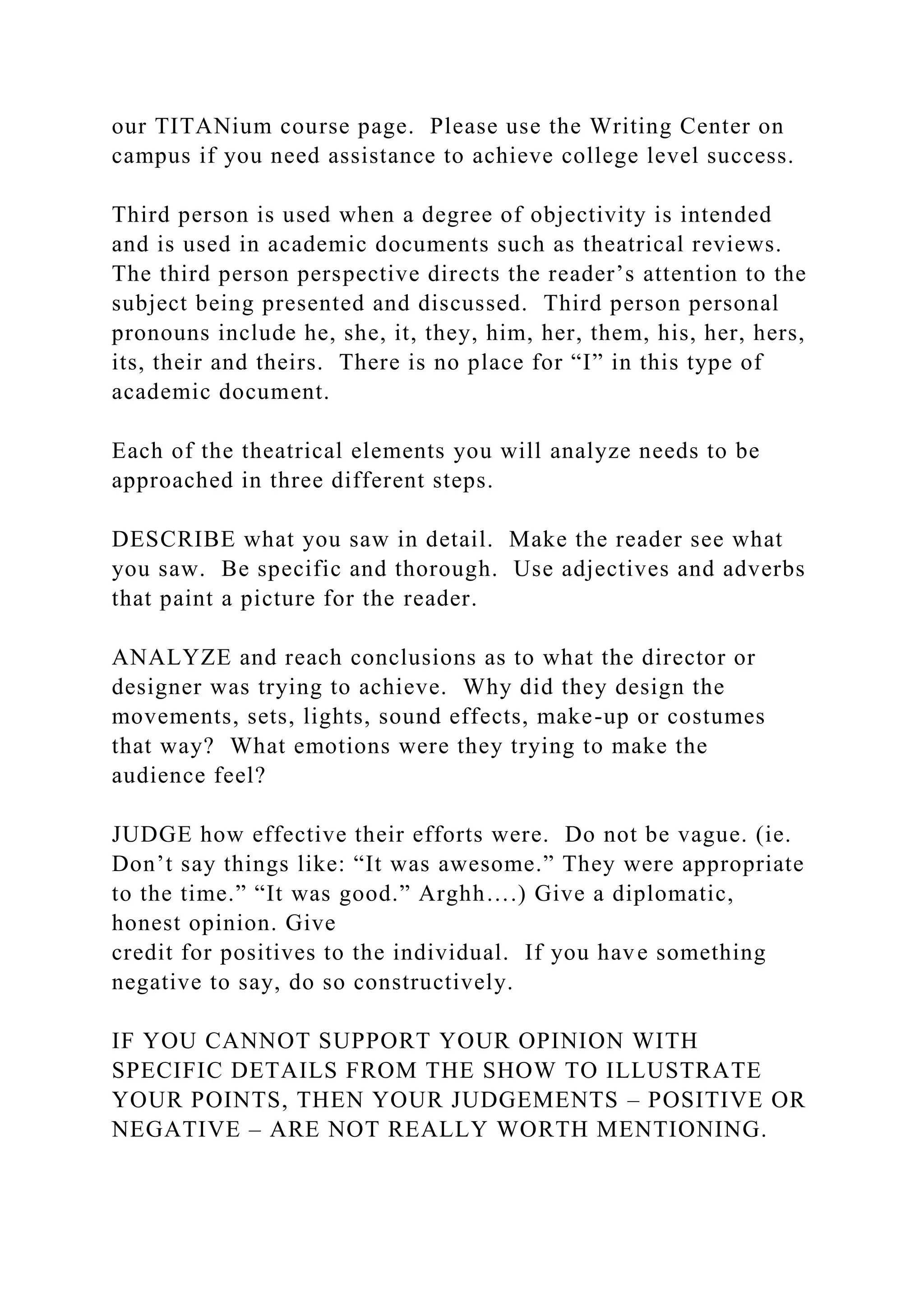 our TITANium course page.  Please use the Writing Center on campus if you need assistance to achieve college level success.

Third person is used when a degree of objectivity is intended and is used in academic documents such as theatrical reviews. The third person perspective directs the reader’s attention to the subject being presented and discussed.  Third person personal pronouns include he, she, it, they, him, her, them, his, her, hers, its, their and theirs.  There is no place for “I” in this type of academic document.

Each of the theatrical elements you will analyze needs to be approached in three different steps.

DESCRIBE what you saw in detail.  Make the reader see what you saw.  Be specific and thorough.  Use adjectives and adverbs that paint a picture for the reader.

ANALYZE and reach conclusions as to what the director or designer was trying to achieve.  Why did they design the movements, sets, lights, sound effects, make-up or costumes that way?  What emotions were they trying to make the audience feel?

JUDGE how effective their efforts were.  Do not be vague. (ie. Don’t say things like: “It was awesome.” They were appropriate to the time.” “It was good.” Arghh….) Give a diplomatic, honest opinion. Give
credit for positives to the individual.  If you have something negative to say, do so constructively.

IF YOU CANNOT SUPPORT YOUR OPINION WITH SPECIFIC DETAILS FROM THE SHOW TO ILLUSTRATE YOUR POINTS, THEN YOUR JUDGEMENTS – POSITIVE OR NEGATIVE – ARE NOT REALLY WORTH MENTIONING.